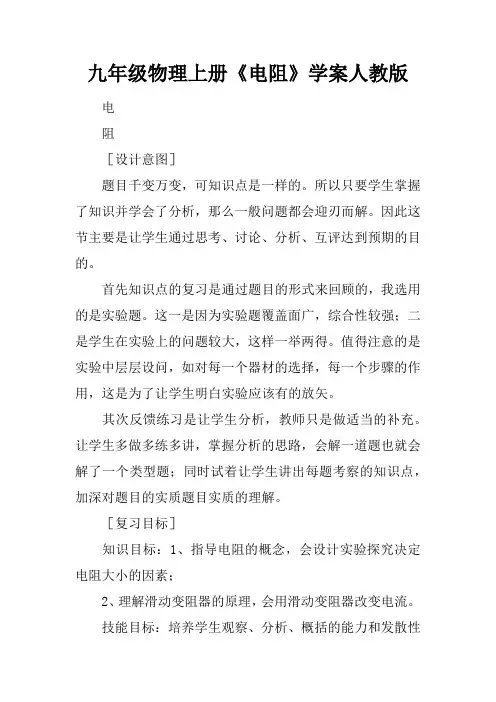 九年级物理上册《电阻》学案人教版

电

阻

［设计意图］

题目千变万变，可知识点是一样的。所以只要学生掌握了知识并学会了分析，那么一般问题都会迎刃而解。因此这节主要是让学生通过思考、讨论、分析、互评达到预期的目的。

首先知识点的复习是通过题目的形式来回顾的，我选用的是实验题。这一是因为实验题覆盖面广，综合性较强；二是学生在实验上的问题较大，这样一举两得。值得注意的是实验中层层设问，如对每一个器材的选择，每一个步骤的作用，这是为了让学生明白实验应该有的放矢。

其次反馈练习是让学生分析，教师只是做适当的补充。让学生多做多练多讲，掌握分析的思路，会解一道题也就会解了一个类型题；同时试着让学生讲出每题考察的知识点，加深对题目的实质题目实质的理解。

［复习目标］

知识目标：1、指导电阻的概念，会设计实验探究决定电阻大小的因素；

2、理解滑动变阻器的原理，会用滑动变阻器改变电流。

技能目标：培养学生观察、分析、概括的能力和发散性